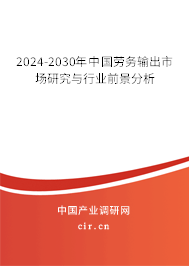 2024-2030年中国劳务输出市场研究与行业前景分析

中国产业调研网

cir.cn